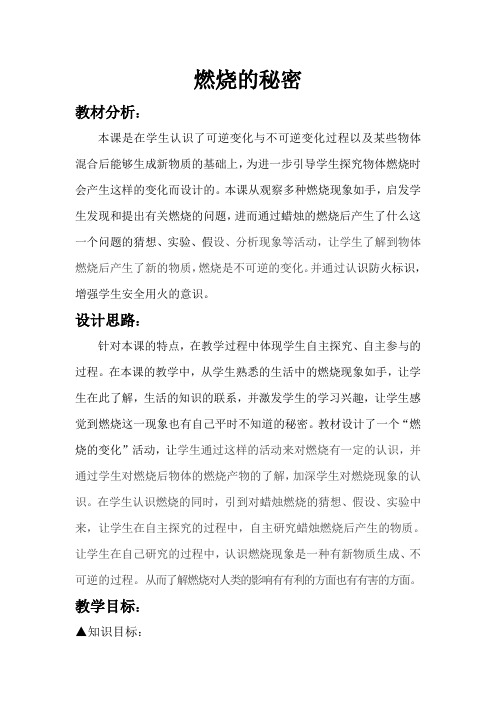 燃烧的秘密

教材分析：

本课是在学生认识了可逆变化与不可逆变化过程以及某些物体混合后能够生成新物质的基础上，为进一步引导学生探究物体燃烧时会产生这样的变化而设计的。本课从观察多种燃烧现象如手，启发学生发现和提出有关燃烧的问题，进而通过蜡烛的燃烧后产生了什么这一个问题的猜想、实验、假设、分析现象等活动，让学生了解到物体燃烧后产生了新的物质，燃烧是不可逆的变化。并通过认识防火标识，增强学生安全用火的意识。

设计思路：

针对本课的特点，在教学过程中体现学生自主探究、自主参与的过程。在本课的教学中，从学生熟悉的生活中的燃烧现象如手，让学生在此了解，生活的知识的联系，并激发学生的学习兴趣，让学生感觉到燃烧这一现象也有自己平时不知道的秘密。教材设计了一个“燃烧的变化”活动，让学生通过这样的活动来对燃烧有一定的认识，并通过学生对燃烧后物体的燃烧产物的了解，加深学生对燃烧现象的认识。在学生认识燃烧的同时，引到对蜡烛燃烧的猜想、假设、实验中来，让学生在自主探究的过程中，自主研究蜡烛燃烧后产生的物质。让学生在自己研究的过程中，认识燃烧现象是一种有新物质生成、不可逆的过程。从而了解燃烧对人类的影响有有利的方面也有有害的方面。

教学目标：

▲知识目标：